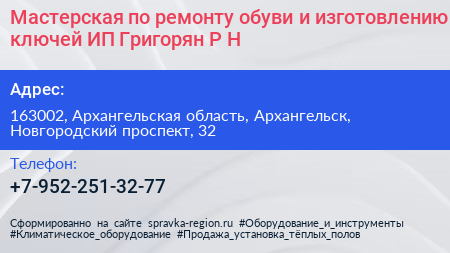 Мастерская по ремонту обуви и изготовлению ключей ИП Григорян Р Н

Адрес:

163002, Архангельская область, Архангельск, Новгородский проспект, 32

Телефон:

+7-952-251-32-77

Сформированно на сайте spravka-region.ru #Оборудование_и_инструменты #Климатическое_оборудование #Продажа_установка_тёплых_полов